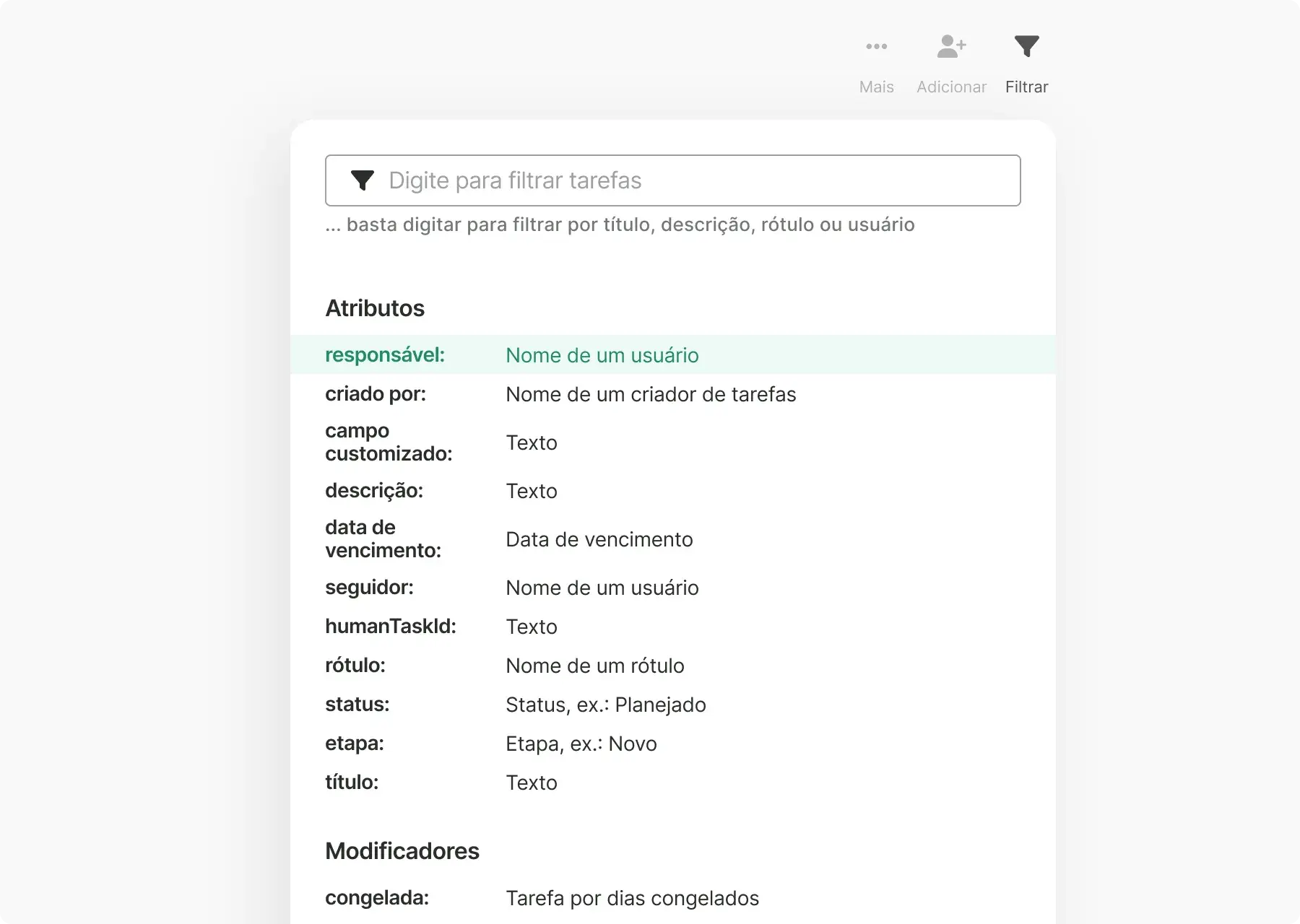 Mais Adicionar Filtrar

Digite para filtrar tarefas

... basta digitar para filtrar por título, descrição, rótulo ou usuário

Atributos

| | |
|---|---|
| responsável: | Nome de um usuário |
| criado por: | Nome de um criador de tarefas |
| campo customizado: | Texto |
| descrição: | Texto |
| data de vencimento: | Data de vencimento |
| seguidor: | Nome de um usuário |
| humanTaskId: | Texto |
| rótulo: | Nome de um rótulo |
| status: | Status, ex.: Planejado |
| etapa: | Etapa, ex.: Novo |
| título: | Texto |

Modificadores

| | |
|---|---|
| congelada: | Tarefa por dias congelados |